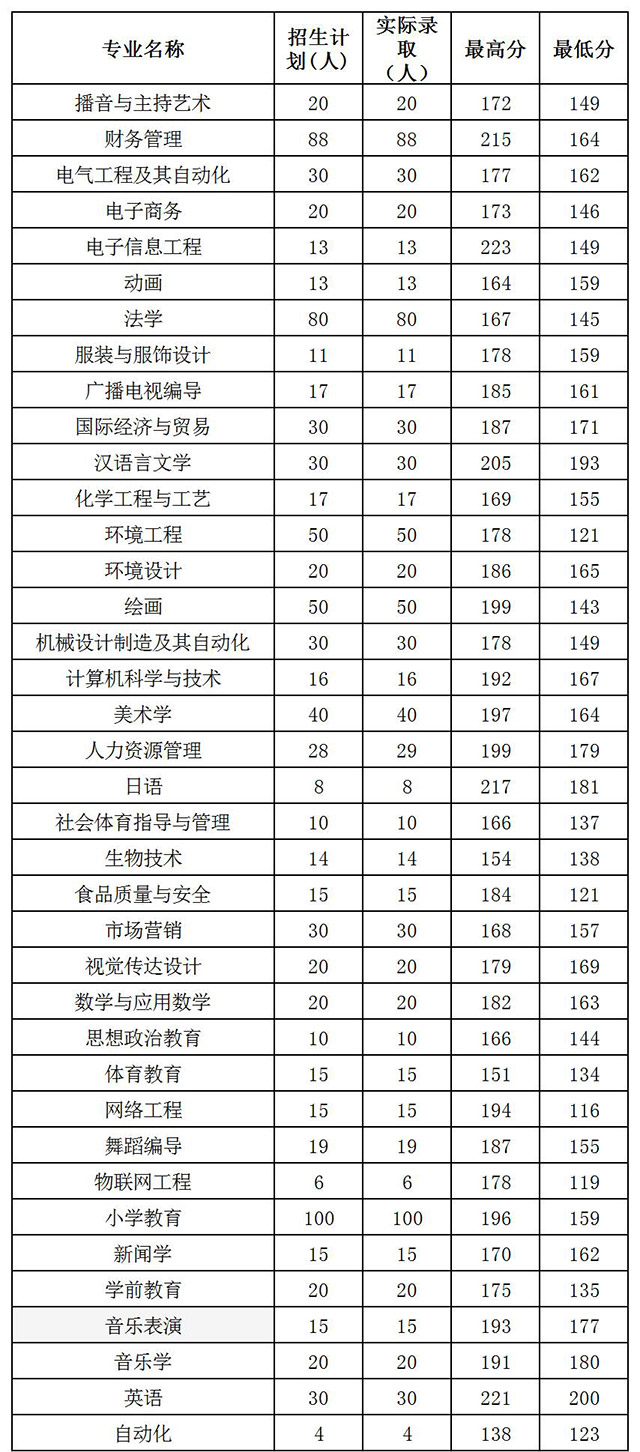 | 专业名称 | 招生计划（人） | 实际录取（人） | 最高分 | 最低分 |
|---|---|---|---|---|
| 播音与主持艺术 | 20 | 20 | 172 | 149 |
| 财务管理 | 88 | 88 | 215 | 164 |
| 电气工程及其自动化 | 30 | 30 | 177 | 162 |
| 电子商务 | 20 | 20 | 173 | 146 |
| 电子信息工程 | 13 | 13 | 223 | 149 |
| 动画 | 13 | 13 | 164 | 159 |
| 法学 | 80 | 80 | 167 | 145 |
| 服装与服饰设计 | 11 | 11 | 178 | 159 |
| 广播电视编导 | 17 | 17 | 185 | 161 |
| 国际经济与贸易 | 30 | 30 | 187 | 171 |
| 汉语言文学 | 30 | 30 | 205 | 193 |
| 化学工程与工艺 | 17 | 17 | 169 | 155 |
| 环境工程 | 50 | 50 | 178 | 121 |
| 环境设计 | 20 | 20 | 186 | 165 |
| 绘画 | 50 | 50 | 199 | 143 |
| 机械设计制造及其自动化 | 30 | 30 | 178 | 149 |
| 计算机科学与技术 | 16 | 16 | 192 | 167 |
| 美术学 | 40 | 40 | 197 | 164 |
| 人力资源管理 | 28 | 29 | 199 | 179 |
| 日语 | 8 | 8 | 217 | 181 |
| 社会体育指导与管理 | 10 | 10 | 166 | 137 |
| 生物技术 | 14 | 14 | 154 | 138 |
| 食品质量与安全 | 15 | 15 | 184 | 121 |
| 市场营销 | 30 | 30 | 168 | 157 |
| 视觉传达设计 | 20 | 20 | 179 | 169 |
| 数学与应用数学 | 20 | 20 | 182 | 163 |
| 思想政治教育 | 10 | 10 | 166 | 144 |
| 体育教育 | 15 | 15 | 151 | 134 |
| 网络工程 | 15 | 15 | 194 | 116 |
| 舞蹈编导 | 19 | 19 | 187 | 155 |
| 物联网工程 | 6 | 6 | 178 | 119 |
| 小学教育 | 100 | 100 | 196 | 159 |
| 新闻学 | 15 | 15 | 170 | 162 |
| 学前教育 | 20 | 20 | 175 | 135 |
| 音乐表演 | 15 | 15 | 193 | 177 |
| 音乐学 | 20 | 20 | 191 | 180 |
| 英语 | 30 | 30 | 221 | 200 |
| 自动化 | 4 | 4 | 138 | 123 |